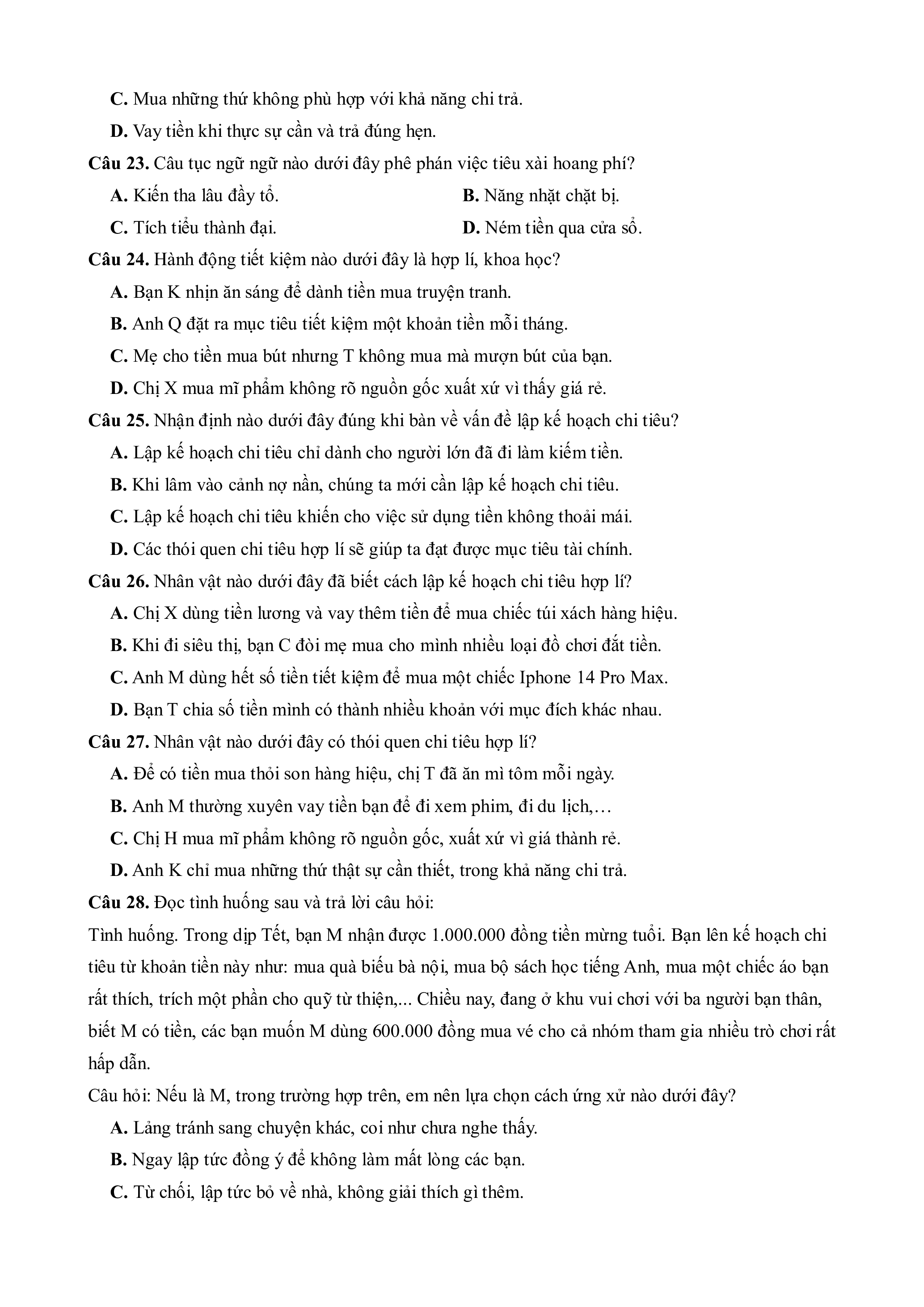 C. Mua những thứ không phù hợp với khả năng chi trả.

D. Vay tiền khi thực sự cần và trả đúng hẹn.

Câu 23. Câu tục ngữ ngữ nào dưới đây phê phán việc tiêu xài hoang phí?

A. Kiến tha lâu đầy tổ.

B. Năng nhặt chặt bị.

C. Tích tiểu thành đại.

D. Ném tiền qua cửa sổ.

Câu 24. Hành động tiết kiệm nào dưới đây là hợp lí, khoa học?

A. Bạn K nhịn ăn sáng để dành tiền mua truyện tranh.

B. Anh Q đặt ra mục tiêu tiết kiệm một khoản tiền mỗi tháng.

C. Mẹ cho tiền mua bút nhưng T không mua mà mượn bút của bạn.

D. Chị X mua mĩ phẩm không rõ nguồn gốc xuất xứ vì thấy giá rẻ.

Câu 25. Nhận định nào dưới đây đúng khi bàn về vấn đề lập kế hoạch chi tiêu?

A. Lập kế hoạch chi tiêu chỉ dành cho người lớn đã đi làm kiếm tiền.

B. Khi lâm vào cảnh nợ nần, chúng ta mới cần lập kế hoạch chi tiêu.

C. Lập kế hoạch chi tiêu khiến cho việc sử dụng tiền không thoải mái.

D. Các thói quen chi tiêu hợp lí sẽ giúp ta đạt được mục tiêu tài chính.

Câu 26. Nhân vật nào dưới đây đã biết cách lập kế hoạch chi tiêu hợp lí?

A. Chị X dùng tiền lương và vay thêm tiền để mua chiếc túi xách hàng hiệu.

B. Khi đi siêu thị, bạn C đòi mẹ mua cho mình nhiều loại đồ chơi đắt tiền.

C. Anh M dùng hết số tiền tiết kiệm để mua một chiếc Iphone 14 Pro Max.

D. Bạn T chia số tiền mình có thành nhiều khoản với mục đích khác nhau.

Câu 27. Nhân vật nào dưới đây có thói quen chi tiêu hợp lí?

A. Để có tiền mua thỏi son hàng hiệu, chị T đã ăn mì tôm mỗi ngày.

B. Anh M thường xuyên vay tiền bạn để đi xem phim, đi du lịch,…

C. Chị H mua mĩ phẩm không rõ nguồn gốc, xuất xứ vì giá thành rẻ.

D. Anh K chỉ mua những thứ thật sự cần thiết, trong khả năng chi trả.

Câu 28. Đọc tình huống sau và trả lời câu hỏi:

Tình huống. Trong dịp Tết, bạn M nhận được 1.000.000 đồng tiền mừng tuổi. Bạn lên kế hoạch chi tiêu từ khoản tiền này như: mua quà biếu bà nội, mua bộ sách học tiếng Anh, mua một chiếc áo bạn rất thích, trích một phần cho quỹ từ thiện,... Chiều nay, đang ở khu vui chơi với ba người bạn thân, biết M có tiền, các bạn muốn M dùng 600.000 đồng mua vé cho cả nhóm tham gia nhiều trò chơi rất hấp dẫn.

Câu hỏi: Nếu là M, trong trường hợp trên, em nên lựa chọn cách ứng xử nào dưới đây?

A. Lảng tránh sang chuyện khác, coi như chưa nghe thấy.

B. Ngay lập tức đồng ý để không làm mất lòng các bạn.

C. Từ chối, lập tức bỏ về nhà, không giải thích gì thêm.